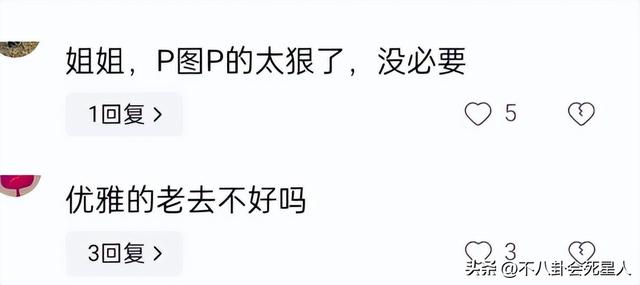 姐姐，P图P的太狠了，没必要

1回复 >

5

优雅的老去不好吗

3回复 >

3

头条 @不八卦会死星人